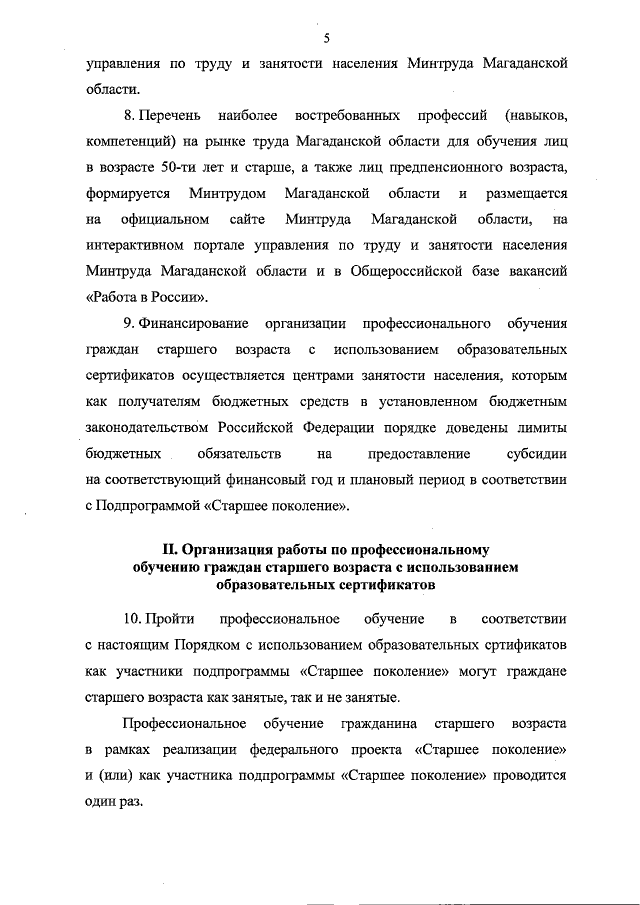 5

управления по труду и занятости населения Минтруда Магаданской области.

8. Перечень наиболее востребованных профессий (навыков, компетенций) на рынке труда Магаданской области для обучения лиц в возрасте 50-ти лет и старше, а также лиц предпенсионного возраста, формируется Минтрудом Магаданской области и размещается на официальном сайте Минтруда Магаданской области, на интерактивном портале управления по труду и занятости населения Минтруда Магаданской области и в Общероссийской базе вакансий «Работа в России».

9. Финансирование организации профессионального обучения граждан старшего возраста с использованием образовательных сертификатов осуществляется центрами занятости населения, которым как получателям бюджетных средств в установленном бюджетным законодательством Российской Федерации порядке доведены лимиты бюджетных обязательств на предоставление субсидии на соответствующий финансовый год и плановый период в соответствии с Подпрограммой «Старшее поколение».

II. Организация работы по профессиональному обучению граждан старшего возраста с использованием образовательных сертификатов

10. Пройти профессиональное обучение в соответствии с настоящим Порядком с использованием образовательных сртификатов как участники подпрограммы «Старшее поколение» могут граждане старшего возраста как занятые, так и не занятые.

Профессиональное обучение гражданина старшего возраста в рамках реализации федерального проекта «Старшее поколение» и (или) как участника подпрограммы «Старшее поколение» проводится один раз.